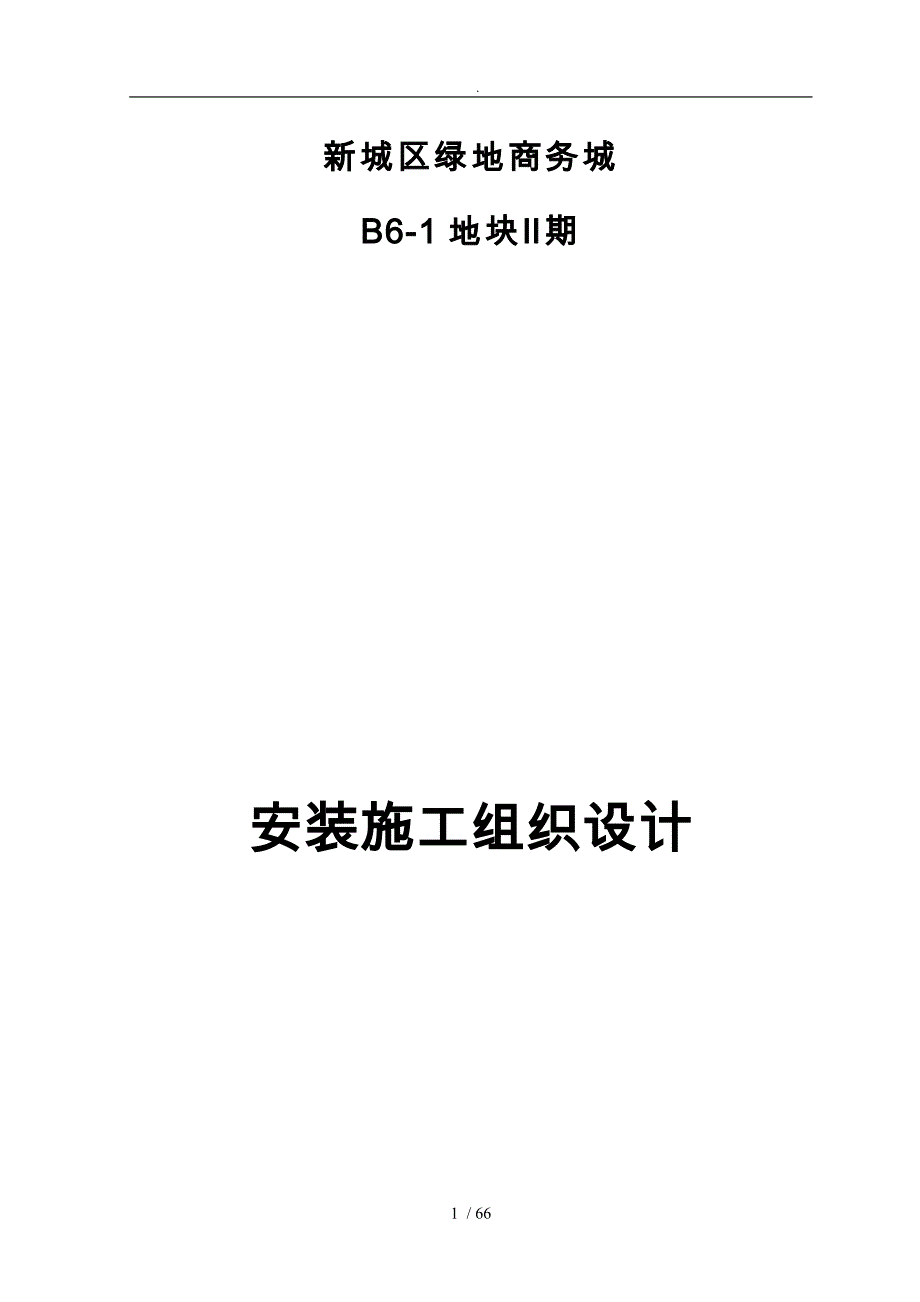 .

新城区绿地商务城

B6-1 地块II期

安装施工组织设计

1 / 66